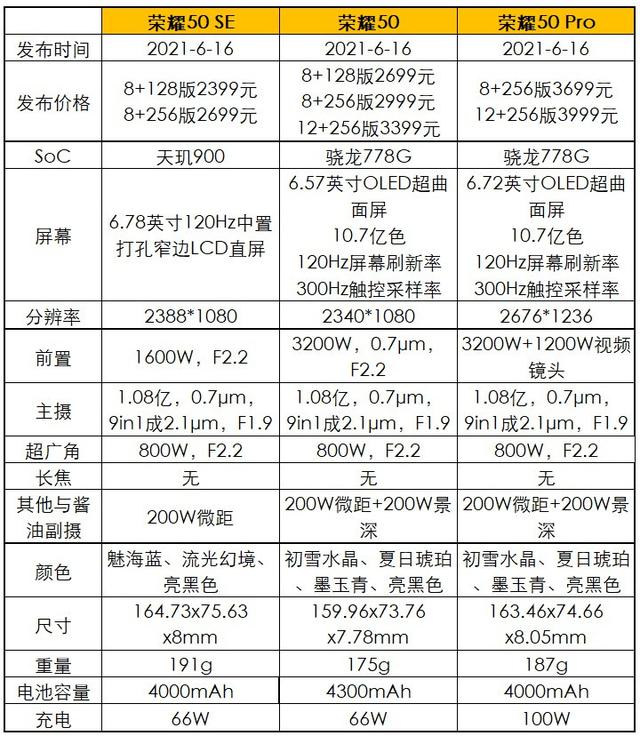 | | 荣耀50 SE | 荣耀50 | 荣耀50 Pro |
|---|---|---|---|
| 发布时间 | 2021-6-16 | 2021-6-16 | 2021-6-16 |
| 发布价格 | 8+128版2399元 8+256版2699元 | 8+128版2699元 8+256版2999元 12+256版3399元 | 8+256版3699元 12+256版3999元 |
| SoC | 天玑900 | 骁龙778G | 骁龙778G |
| 屏幕 | 6.78英寸120Hz中置打孔窄边LCD直屏 | 6.57英寸OLED超曲面屏 10.7亿色 120Hz屏幕刷新率 300Hz触控采样率 | 6.72英寸OLED超曲面屏 10.7亿色 120Hz屏幕刷新率 300Hz触控采样率 |
| 分辨率 | 2388*1080 | 2340*1080 | 2676*1236 |
| 前置 | 1600W，F2.2 | 3200W，0.7μm，F2.2 | 3200W+1200W视频镜头 |
| 主摄 | 1.08亿，0.7μm，9in1成2.1μm，F1.9 | 1.08亿，0.7μm，9in1成2.1μm，F1.9 | 1.08亿，0.7μm，9in1成2.1μm，F1.9 |
| 超广角 | 800W，F2.2 | 800W，F2.2 | 800W，F2.2 |
| 长焦 | 无 | 无 | 无 |
| 其他与酱油副摄 | 200W微距 | 200W微距+200W景深 | 200W微距+200W景深 |
| 颜色 | 魅海蓝、流光幻境、亮黑色 | 初雪水晶、夏日琥珀、墨玉青、亮黑色 | 初雪水晶、夏日琥珀、墨玉青、亮黑色 |
| 尺寸 | 164.73x75.63 x8mm | 159.96x73.76 x7.78mm | 163.46x74.66 x8.05mm |
| 重量 | 191g | 175g | 187g |
| 电池容量 | 4000mAh | 4300mAh | 4000mAh |
| 充电 | 66W | 66W | 100W |